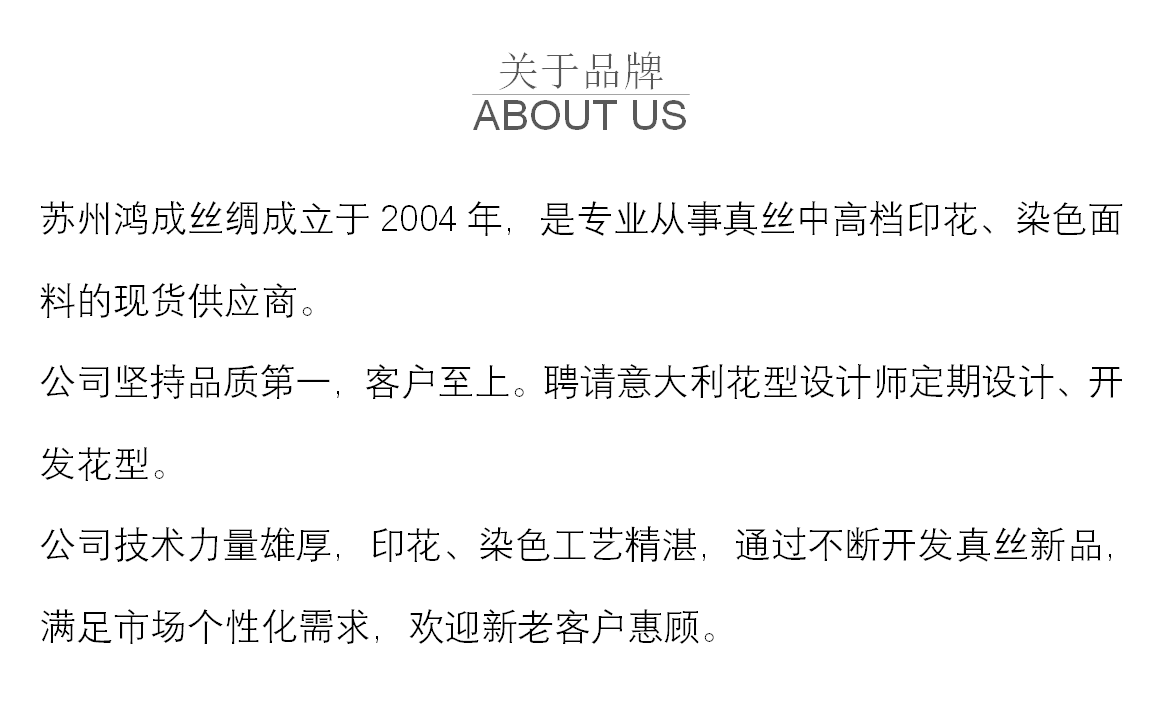 关于品牌
ABOUT US

苏州鸿成丝绸成立于2004年，是专业从事真丝中高档印花、染色面料的现货供应商。

公司坚持品质第一，客户至上。聘请意大利花型设计师定期设计、开发花型。

公司技术力量雄厚，印花、染色工艺精湛，通过不断开发真丝新品，满足市场个性化需求，欢迎新老客户惠顾。